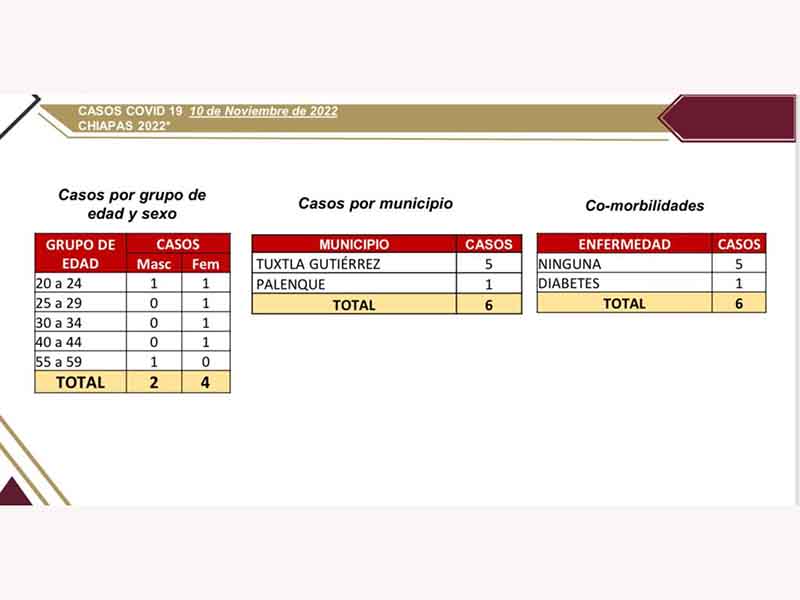 CASOS COVID 19 10 de Noviembre de 2022
CHIAPAS 2022*

Casos por grupo de edad y sexo

| GRUPO DE EDAD | CASOS Masc | CASOS Fem |
|---|---|---|
| 20 a 24 | 1 | 1 |
| 25 a 29 | 0 | 1 |
| 30 a 34 | 0 | 1 |
| 40 a 44 | 0 | 1 |
| 55 a 59 | 1 | 0 |
| TOTAL | 2 | 4 |

Casos por municipio

| MUNICIPIO | CASOS |
|---|---|
| TUXTLA GUTIÉRREZ | 5 |
| PALENQUE | 1 |
| TOTAL | 6 |

Co-morbilidades

| ENFERMEDAD | CASOS |
|---|---|
| NINGUNA | 5 |
| DIABETES | 1 |
| TOTAL | 6 |